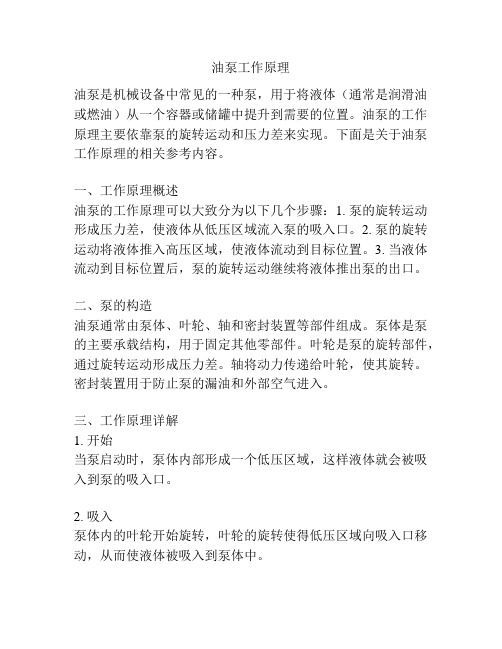 油泵工作原理

油泵是机械设备中常见的一种泵，用于将液体（通常是润滑油或燃油）从一个容器或储罐中提升到需要的位置。油泵的工作原理主要依靠泵的旋转运动和压力差来实现。下面是关于油泵工作原理的相关参考内容。

一、工作原理概述
油泵的工作原理可以大致分为以下几个步骤：1. 泵的旋转运动形成压力差，使液体从低压区域流入泵的吸入口。2. 泵的旋转运动将液体推入高压区域，使液体流动到目标位置。3. 当液体流动到目标位置后，泵的旋转运动继续将液体推出泵的出口。

二、泵的构造
油泵通常由泵体、叶轮、轴和密封装置等部件组成。泵体是泵的主要承载结构，用于固定其他零部件。叶轮是泵的旋转部件，通过旋转运动形成压力差。轴将动力传递给叶轮，使其旋转。密封装置用于防止泵的漏油和外部空气进入。

三、工作原理详解
1. 开始
当泵启动时，泵体内部形成一个低压区域，这样液体就会被吸入到泵的吸入口。

2. 吸入
泵体内的叶轮开始旋转，叶轮的旋转使得低压区域向吸入口移动，从而使液体被吸入到泵体中。